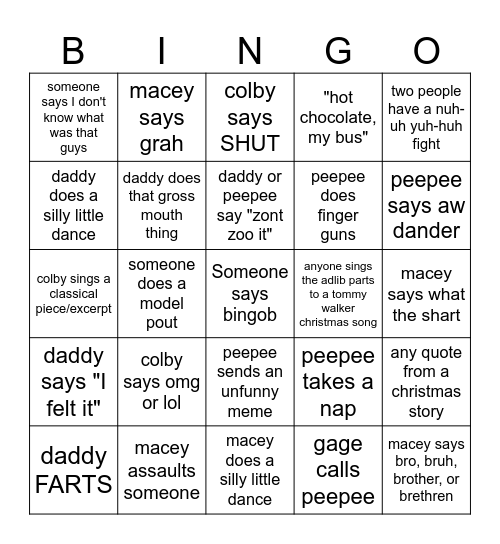 | B | I | N | G | O |
|---|---|---|---|---|
| someone says I don't know what was that guys | macey says grah | colby says SHUT | "hot chocolate, my bus" | two people have a nuh-uh yuh-huh fight |
| daddy does a silly little dance | daddy does that gross mouth thing | daddy or peepee say "zont zoo it" | peepee does finger guns | peepee says aw dander |
| colby sings a classical piece/excerpt | someone does a model pout | Someone says bingob | anyone sings the adlib parts to a tommy walker christmas song | macey says what the shart |
| daddy says "I felt it" | colby says omg or lol | peepee sends an unfunny meme | peepee takes a nap | any quote from a christmas story |
| daddy FARTS | macey assaults someone | macey does a silly little dance | gage calls peepee | macey says bro, bruh, brother, or brethren |